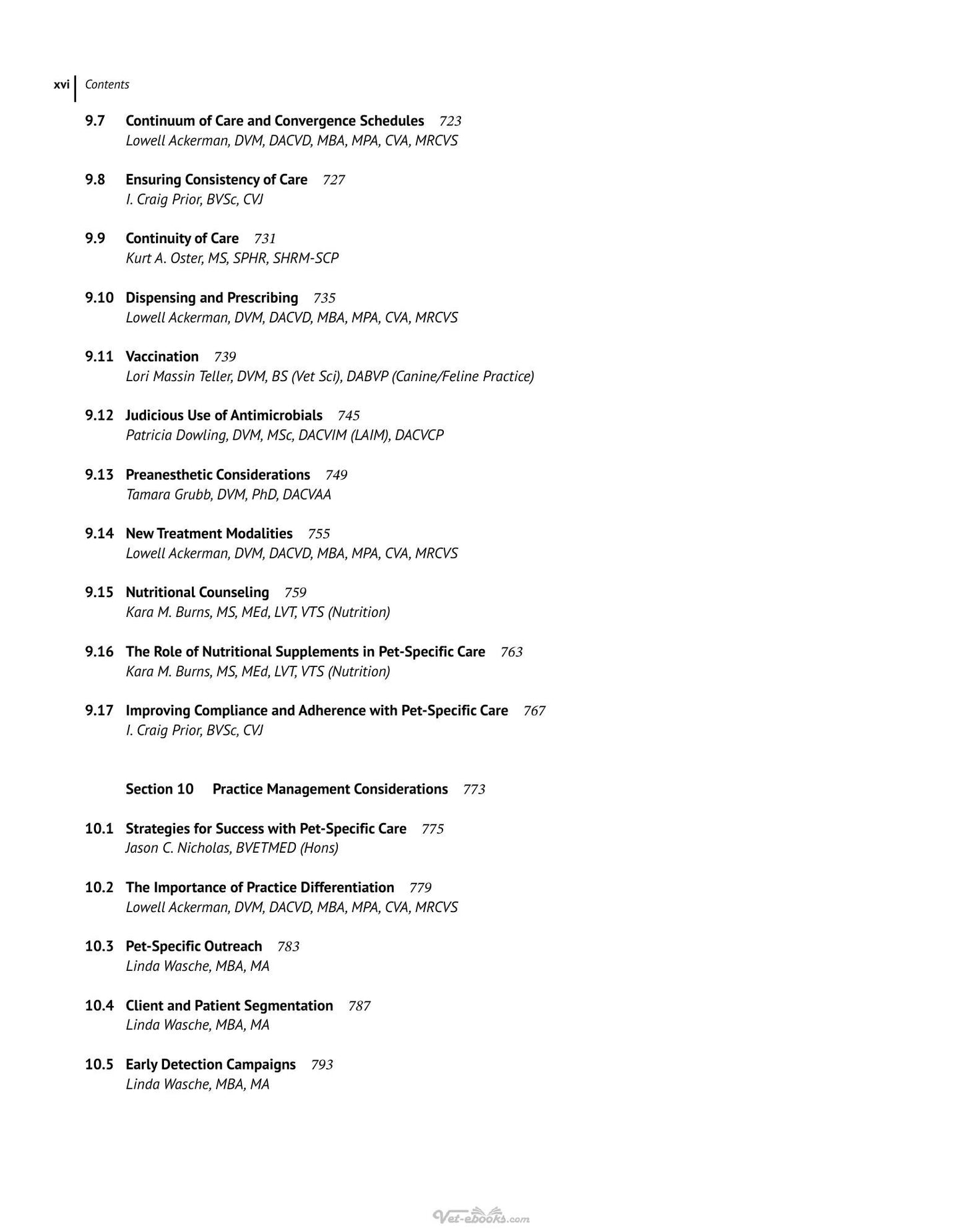 xvi Contents

9.7 Continuum of Care and Convergence Schedules 723
Lowell Ackerman, DVM, DACVD, MBA, MPA, CVA, MRCVS

9.8 Ensuring Consistency of Care 727
I. Craig Prior, BVSc, CVJ

9.9 Continuity of Care 731
Kurt A. Oster, MS, SPHR, SHRM-SCP

9.10 Dispensing and Prescribing 735
Lowell Ackerman, DVM, DACVD, MBA, MPA, CVA, MRCVS

9.11 Vaccination 739
Lori Massin Teller, DVM, BS (Vet Sci), DABVP (Canine/Feline Practice)

9.12 Judicious Use of Antimicrobials 745
Patricia Dowling, DVM, MSc, DACVIM (LAIM), DACVCP

9.13 Preanesthetic Considerations 749
Tamara Grubb, DVM, PhD, DACVAA

9.14 New Treatment Modalities 755
Lowell Ackerman, DVM, DACVD, MBA, MPA, CVA, MRCVS

9.15 Nutritional Counseling 759
Kara M. Burns, MS, MEd, LVT, VTS (Nutrition)

9.16 The Role of Nutritional Supplements in Pet-Specific Care 763
Kara M. Burns, MS, MEd, LVT, VTS (Nutrition)

9.17 Improving Compliance and Adherence with Pet-Specific Care 767
I. Craig Prior, BVSc, CVJ

Section 10 Practice Management Considerations 773

10.1 Strategies for Success with Pet-Specific Care 775
Jason C. Nicholas, BVETMED (Hons)

10.2 The Importance of Practice Differentiation 779
Lowell Ackerman, DVM, DACVD, MBA, MPA, CVA, MRCVS

10.3 Pet-Specific Outreach 783
Linda Wasche, MBA, MA

10.4 Client and Patient Segmentation 787
Linda Wasche, MBA, MA

10.5 Early Detection Campaigns 793
Linda Wasche, MBA, MA

Vet-ebooks.com